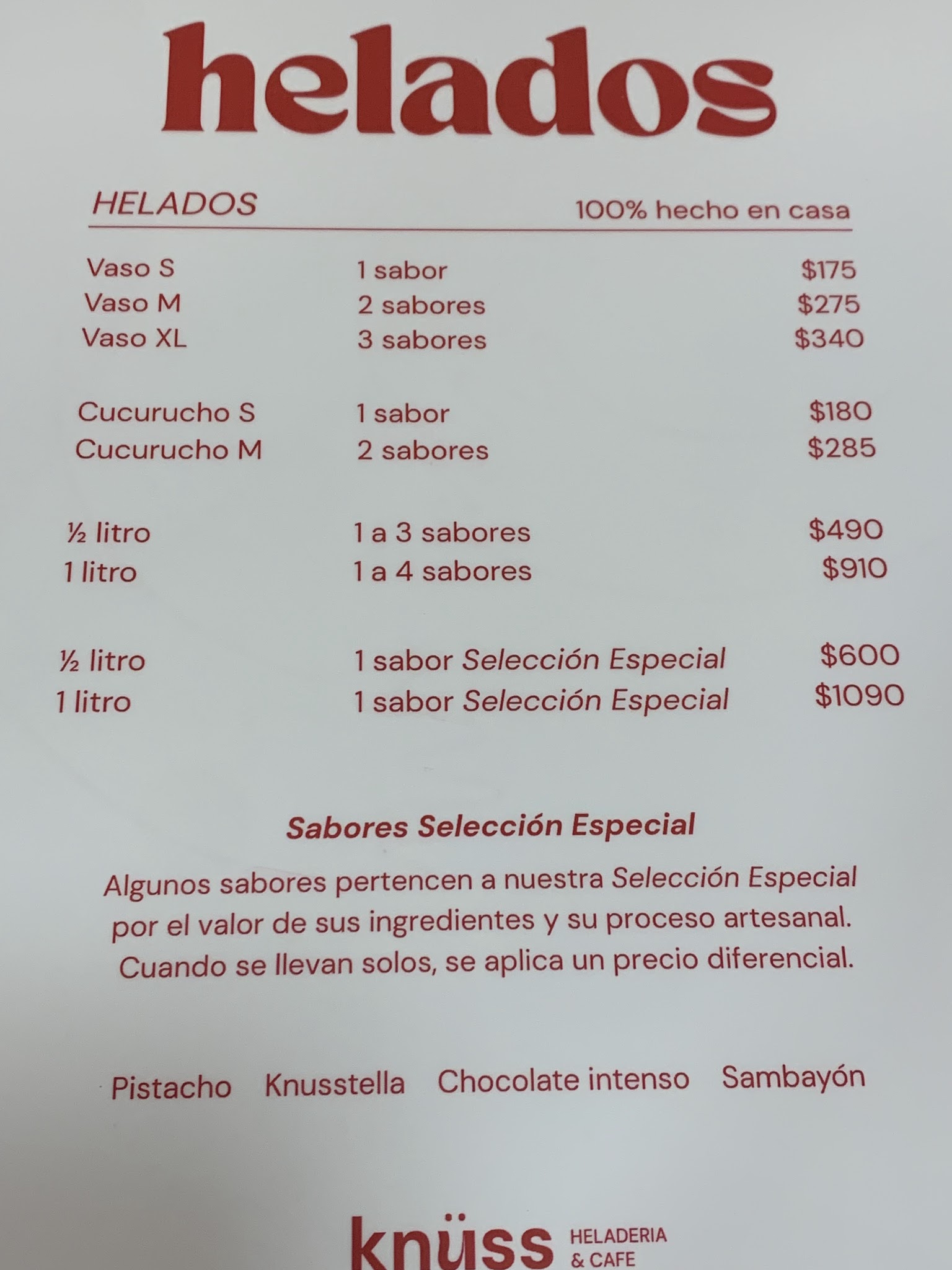 helados

HELADOS 100% hecho en casa

Vaso S 1 sabor $175
Vaso M 2 sabores $275
Vaso XL 3 sabores $340

Cucurucho S 1 sabor $180
Cucurucho M 2 sabores $285

½ litro 1 a 3 sabores $490
1 litro 1 a 4 sabores $910

½ litro 1 sabor Selección Especial $600
1 litro 1 sabor Selección Especial $1090

Sabores Selección Especial

Algunos sabores pertencen a nuestra Selección Especial por el valor de sus ingredientes y su proceso artesanal. Cuando se llevan solos, se aplica un precio diferencial.

Pistacho Knusstella Chocolate intenso Sambayón

knüss HELADERIA & CAFE